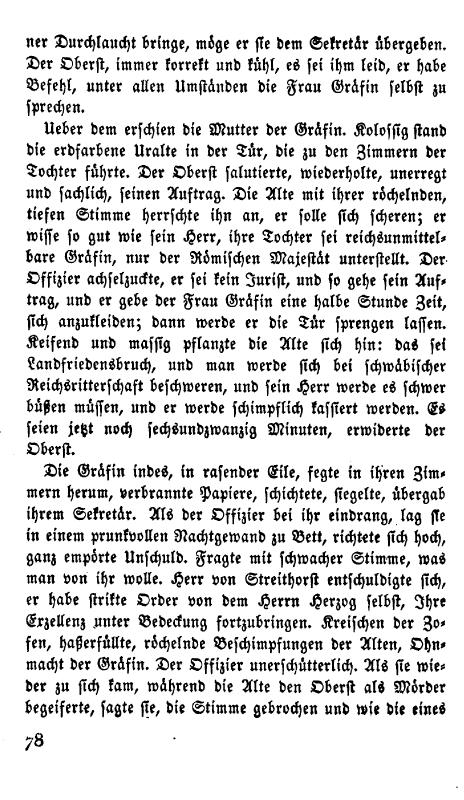 ner Durchlaucht bringe, möge er sie dem Sekretär übergeben. Der Oberst, immer korrekt und kühl, es sei ihm leid, er habe Befehl, unter allen Umständen die Frau Gräfin selbst zu sprechen.

Ueber dem erschien die Mutter der Gräfin. Kolossig stand die erdfarbene Uralte in der Tür, die zu den Zimmern der Tochter führte. Der Oberst salutierte, wiederholte, unerregt und sachlich, seinen Auftrag. Die Alte mit ihrer röchelnden, tiefen Stimme herrschte ihn an, er solle sich scheren; er wisse so gut wie sein Herr, ihre Tochter sei reichsunmittelbare Gräfin, nur der Römischen Majestät unterstellt. Der Offizier achselzuckte, er sei kein Jurist, und so gehe sein Auftrag, und er gebe der Frau Gräfin eine halbe Stunde Zeit, sich anzukleiden; dann werde er die Tür sprengen lassen. Keifend und massig pflanzte die Alte sich hin: das sei Landfriedensbruch, und man werde sich bei schwäbischer Reichsritterschaft beschweren, und sein Herr werde es schwer büßen müssen, und er werde schimpflich kassiert werden. Es seien jetzt noch sechsundzwanzig Minuten, erwiderte der Oberst.

Die Gräfin indes, in rasender Eile, fegte in ihren Zimmern herum, verbrannte Papiere, schichtete, siegelte, übergab ihrem Sekretär. Als der Offizier bei ihr eindrang, lag sie in einem prunkvollen Nachtgewand zu Bett, richtete sich hoch, ganz empörte Unschuld. Fragte mit schwacher Stimme, was man von ihr wolle. Herr von Streithorst entschuldigte sich, er habe strikte Order von dem Herrn Herzog selbst, Ihre Exzellenz unter Bedeckung fortzubringen. Kreischen der Zofen, haßerfüllte, röchelnde Beschimpfungen der Alten, Ohnmacht der Gräfin. Der Offizier unerschütterlich. Als sie wieder zu sich kam, während die Alte den Oberst als Mörder begeiferte, sagte sie, die Stimme gebrochen und wie die eines

78